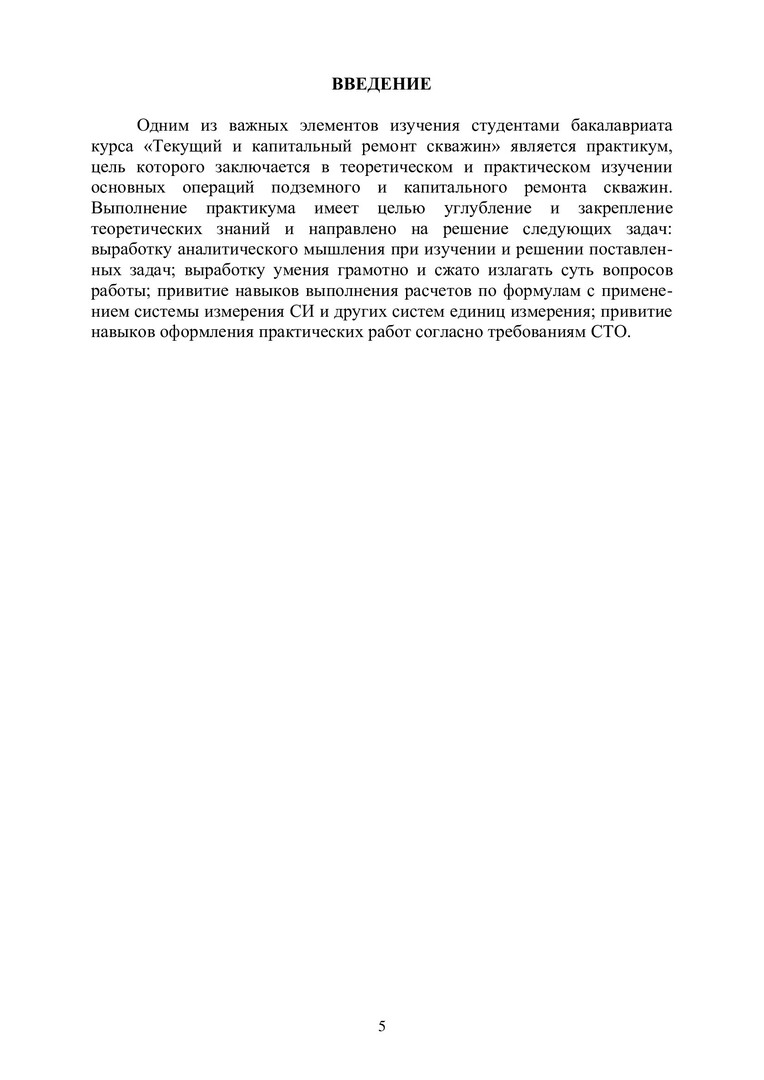 ВВЕДЕНИЕ

Одним из важных элементов изучения студентами бакалавриата курса «Текущий и капитальный ремонт скважин» является практикум, цель которого заключается в теоретическом и практическом изучении основных операций подземного и капитального ремонта скважин. Выполнение практикума имеет целью углубление и закрепление теоретических знаний и направлено на решение следующих задач: выработку аналитического мышления при изучении и решении поставленных задач; выработку умения грамотно и сжато излагать суть вопросов работы; привитие навыков выполнения расчетов по формулам с применением системы измерения СИ и других систем единиц измерения; привитие навыков оформления практических работ согласно требованиям СТО.

5